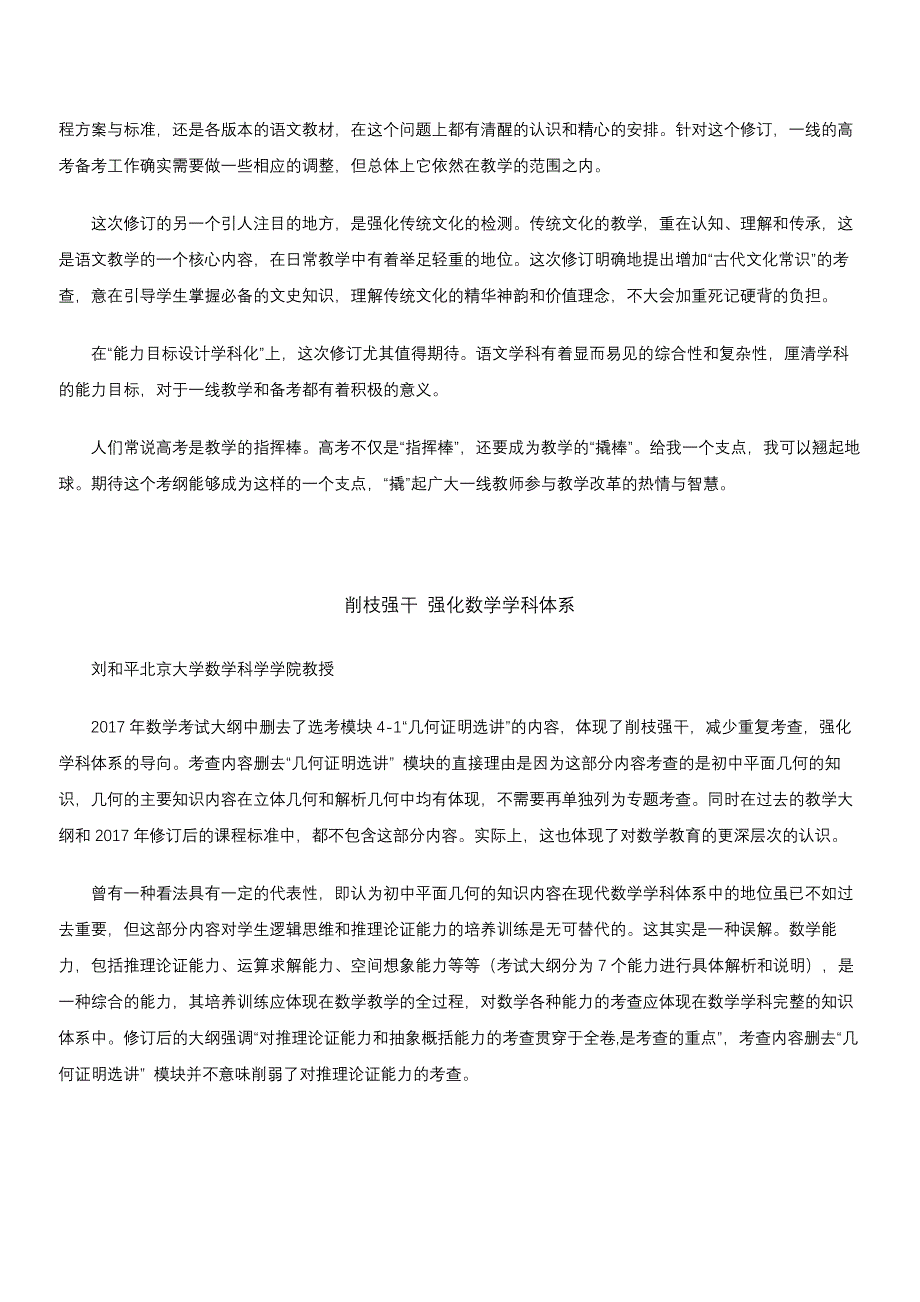 程方案与标准，还是各版本的语文教材，在这个问题上都有清醒的认识和精心的安排。针对这个修订，一线的高考备考工作确实需要做一些相应的调整，但总体上它依然在教学的范围之内。

这次修订的另一个引人注目的地方，是强化传统文化的检测。传统文化的教学，重在认知、理解和传承，这是语文教学的一个核心内容，在日常教学中有着举足轻重的地位。这次修订明确地提出增加“古代文化常识”的考查，意在引导学生掌握必备的文史知识，理解传统文化的精华神韵和价值理念，不大会加重死记硬背的负担。

在“能力目标设计学科化”上，这次修订尤其值得期待。语文学科有着显而易见的综合性和复杂性，厘清学科的能力目标，对于一线教学和备考都有着积极的意义。

人们常说高考是教学的指挥棒。高考不仅是“指挥棒”，还要成为教学的“撬棒”。给我一个支点，我可以翘起地球。期待这个考纲能够成为这样的一个支点，“撬”起广大一线教师参与教学改革的热情与智慧。

削枝强干 强化数学学科体系

刘和平北京大学数学科学学院教授

2017 年数学考试大纲中删去了选考模块 4-1“几何证明选讲”的内容，体现了削枝强干，减少重复考查，强化学科体系的导向。考查内容删去“几何证明选讲” 模块的直接理由是因为这部分内容考查的是初中平面几何的知识，几何的主要知识内容在立体几何和解析几何中均有体现，不需要再单独列为专题考查。同时在过去的教学大纲和 2017 年修订后的课程标准中，都不包含这部分内容。实际上，这也体现了对数学教育的更深层次的认识。

曾有一种看法具有一定的代表性，即认为初中平面几何的知识内容在现代数学学科体系中的地位虽已不如过去重要，但这部分内容对学生逻辑思维和推理论证能力的培养训练是无可替代的。这其实是一种误解。数学能力，包括推理论证能力、运算求解能力、空间想象能力等等（考试大纲分为 7 个能力进行具体解析和说明），是一种综合的能力，其培养训练应体现在数学教学的全过程，对数学各种能力的考查应体现在数学学科完整的知识体系中。修订后的大纲强调“对推理论证能力和抽象概括能力的考查贯穿于全卷,是考查的重点”，考查内容删去“几何证明选讲” 模块并不意味削弱了对推理论证能力的考查。